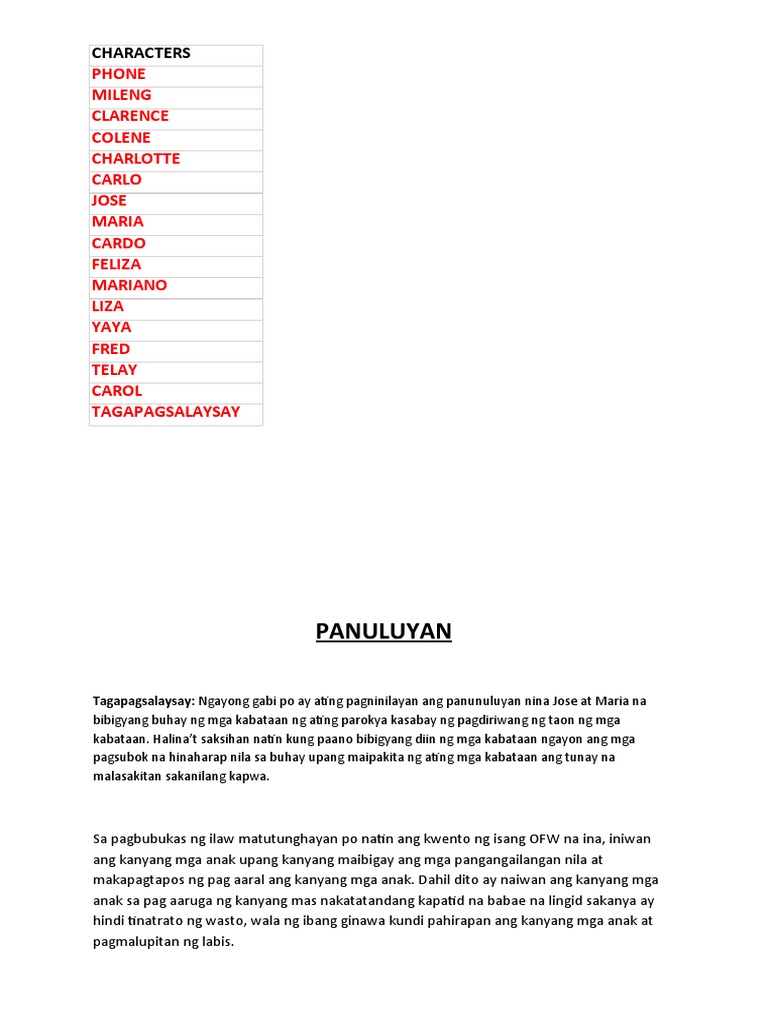 | CHARACTERS |
|---|
| PHONE |
| MILENG |
| CLARENCE |
| COLENE |
| CHARLOTTE |
| CARLO |
| JOSE |
| MARIA |
| CARDO |
| FELIZA |
| MARIANO |
| LIZA |
| YAYA |
| FRED |
| TELAY |
| CAROL |
| TAGAPAGSALAYSAY |

PANULUYAN

Tagapagsalaysay: Ngayong gabi po ay ating pagninilayan ang panunuluyan nina Jose at Maria na bibigyang buhay ng mga kabataan ng ating parokya kasabay ng pagdiriwang ng taon ng mga kabataan. Halina't saksihan natin kung paano bibigyang diin ng mga kabataan ngayon ang mga pagsubok na hinaharap nila sa buhay upang maipakita ng ating mga kabataan ang tunay na malasakitan sakanilang kapwa.

Sa pagbubukas ng ilaw matutunghayan po natin ang kwento ng isang OFW na ina, iniwan ang kanyang mga anak upang kanyang maibigay ang mga pangangailangan nila at makapagtapos ng pag aaral ang kanyang mga anak. Dahil dito ay naiwan ang kanyang mga anak sa pag aaruga ng kanyang mas nakatatandang kapatid na babae na lingid sakanya ay hindi tinatrato ng wasto, wala ng ibang ginawa kundi pahirapan ang kanyang mga anak at pagmalupitan ng labis.